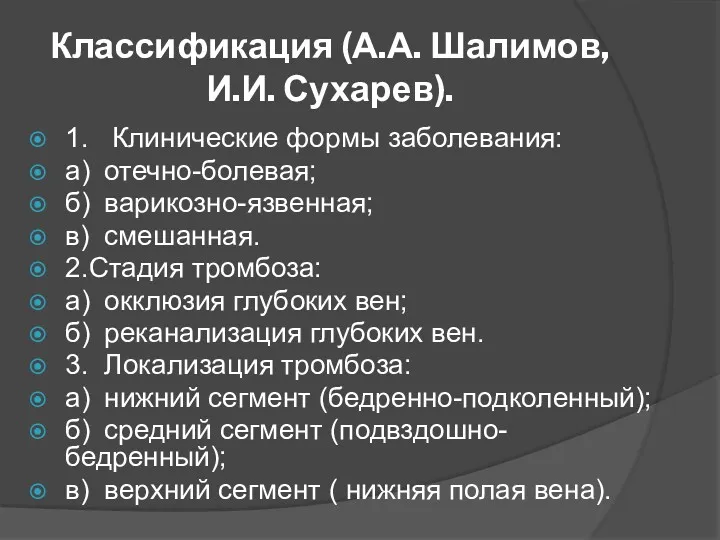 Классификация (А.А. Шалимов, И.И. Сухарев).

1. Клинические формы заболевания:
а) отечно-болевая;
б) варикозно-язвенная;
в) смешанная.
2.Стадия тромбоза:
а) окклюзия глубоких вен;
б) реканализация глубоких вен.
3. Локализация тромбоза:
а) нижний сегмент (бедренно-подколенный);
б) средний сегмент (подвздошно-бедренный);
в) верхний сегмент ( нижняя полая вена).